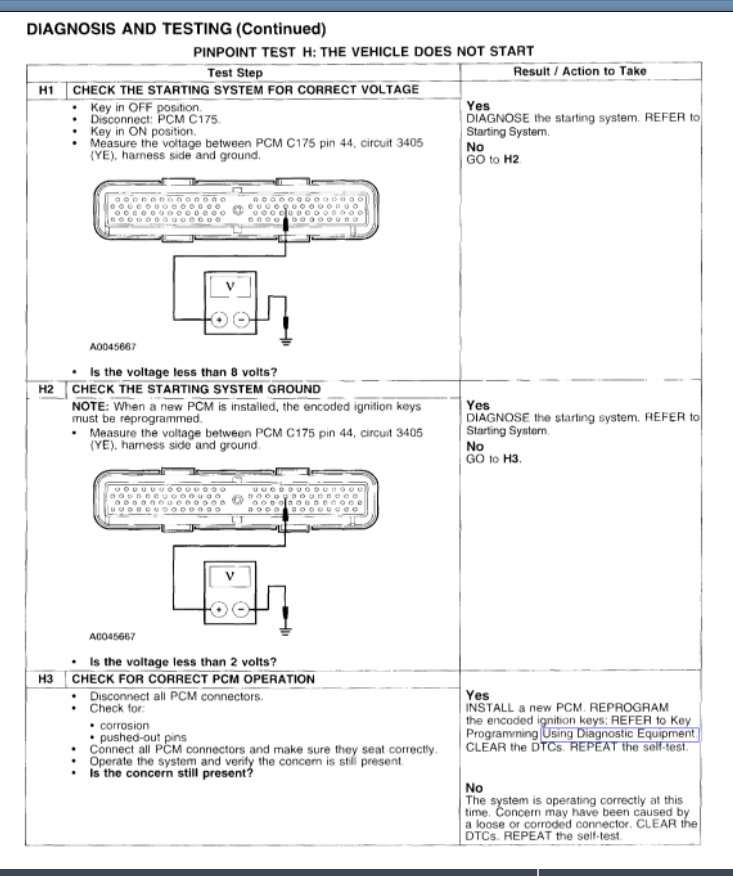 DIAGNOSIS AND TESTING (Continued)

PINPOINT TEST H: THE VEHICLE DOES NOT START

| | Test Step | Result / Action to Take |
|---|---|---|
| H1 | CHECK THE STARTING SYSTEM FOR CORRECT VOLTAGE | |
| | • Key in OFF position. • Disconnect: PCM C175. • Key in ON position. • Measure the voltage between PCM C175 pin 44, circuit 3405 (YE), harness side and ground. V A0045667 • Is the voltage less than 8 volts? | Yes DIAGNOSE the starting system. REFER to Starting System. No GO to H2. |
| H2 | CHECK THE STARTING SYSTEM GROUND | |
| | NOTE: When a new PCM is installed, the encoded ignition keys must be reprogrammed. • Measure the voltage between PCM C175 pin 44, circuit 3405 (YE), harness side and ground. V A0045667 • Is the voltage less than 2 volts? | Yes DIAGNOSE the starting system. REFER to Starting System. No GO to H3. |
| H3 | CHECK FOR CORRECT PCM OPERATION | |
| | • Disconnect all PCM connectors. • Check for: • corrosion • pushed-out pins • Connect all PCM connectors and make sure they seat correctly. • Operate the system and verify the concern is still present. • Is the concern still present? | Yes INSTALL a new PCM. REPROGRAM the encoded ignition keys; REFER to Key Programming Using Diagnostic Equipment. CLEAR the DTCs. REPEAT the self-test. No The system is operating correctly at this time. Concern may have been caused by a loose or corroded connector. CLEAR the DTCs. REPEAT the self-test. |